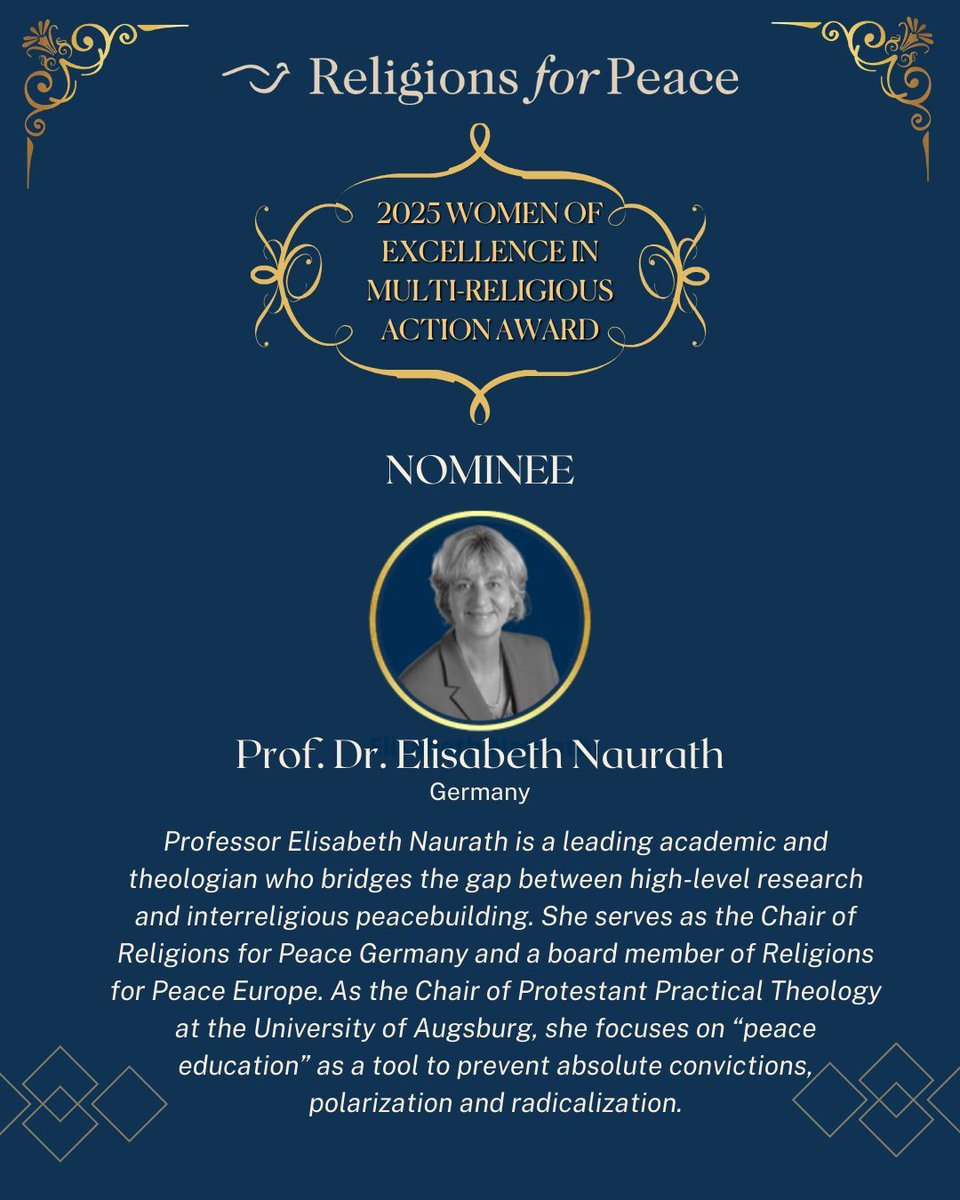 Religions for Peace

2025 WOMEN OF EXCELLENCE IN MULTI-RELIGIOUS ACTION AWARD

NOMINEE

Prof. Dr. Elisabeth Naurath
Germany

Professor Elisabeth Naurath is a leading academic and theologian who bridges the gap between high-level research and interreligious peacebuilding. She serves as the Chair of Religions for Peace Germany and a board member of Religions for Peace Europe. As the Chair of Protestant Practical Theology at the University of Augsburg, she focuses on “peace education” as a tool to prevent absolute convictions, polarization and radicalization.